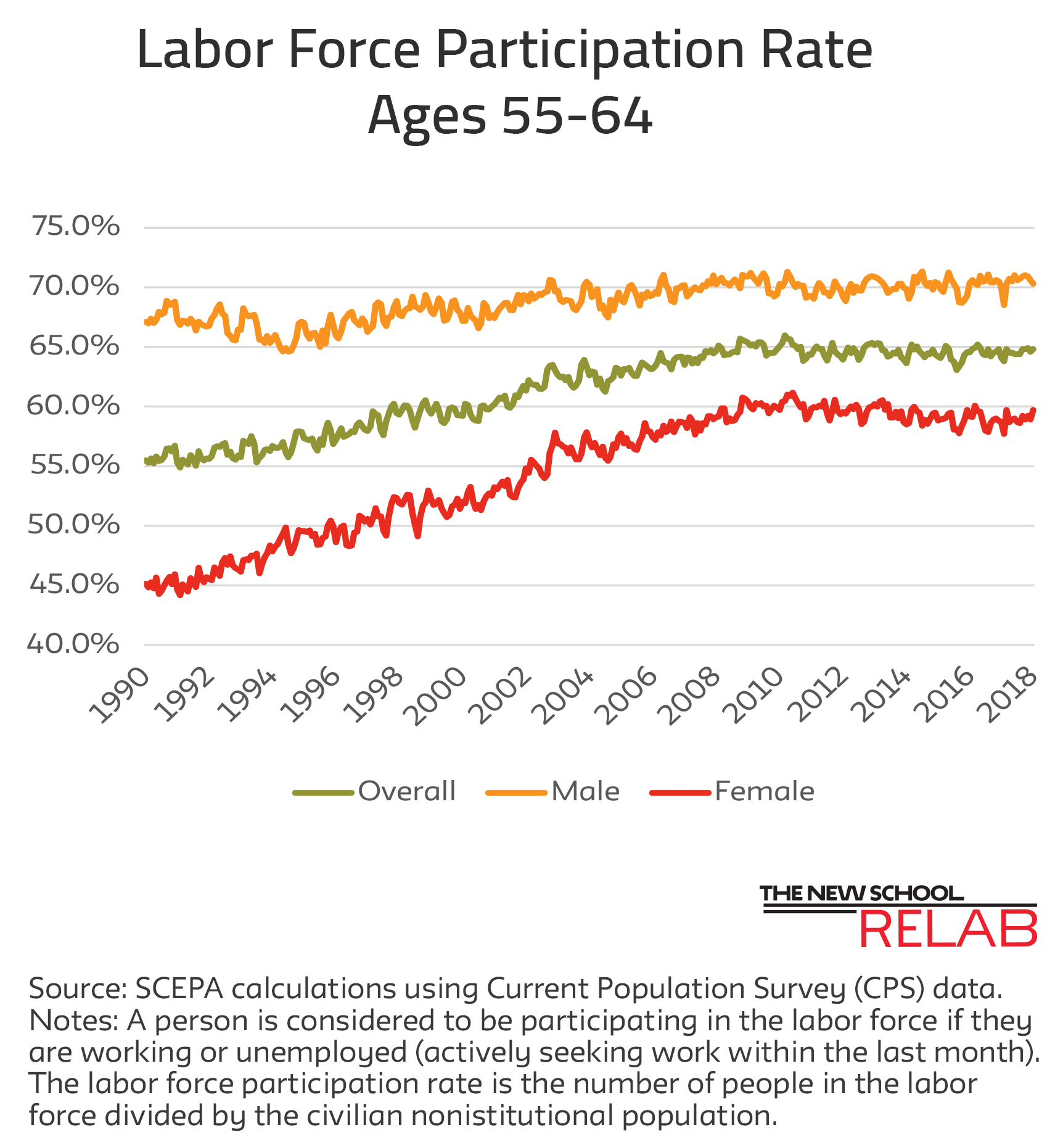 Labor Force Participation Rate
Ages 55-64

75.0%
70.0%
65.0%
60.0%
55.0%
50.0%
45.0%
40.0%

1990
1992
1994
1996
1998
2000
2002
2004
2006
2008
2010
2012
2014
2016
2018

Overall Male Female

THE NEW SCHOOL
RELAB

Source: SCEPA calculations using Current Population Survey (CPS) data.
Notes: A person is considered to be participating in the labor force if they are working or unemployed (actively seeking work within the last month). The labor force participation rate is the number of people in the labor force divided by the civilian nonistitutional population.